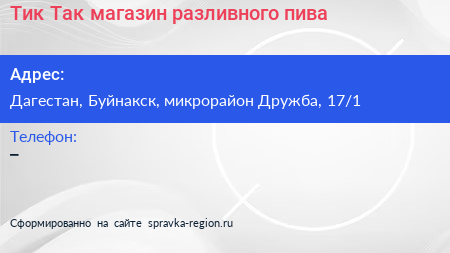 Тик Так магазин разливного пива

Адрес:

Дагестан, Буйнакск, микрорайон Дружба, 17/1

Телефон:

–

Сформированно на сайте spravka-region.ru